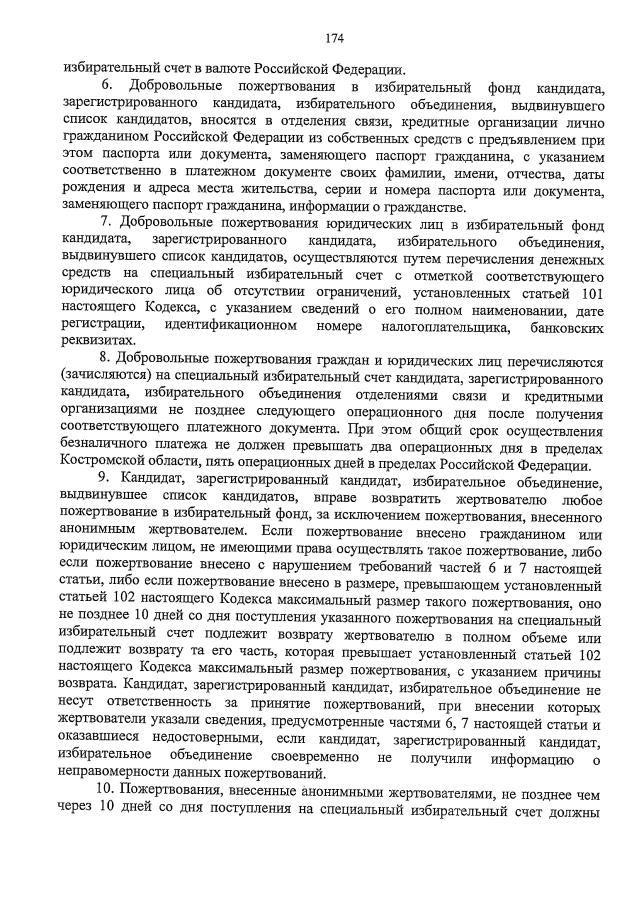 174

избирательный счет в валюте Российской Федерации.

6. Добровольные пожертвования в избирательный фонд кандидата, зарегистрированного кандидата, избирательного объединения, выдвинувшего список кандидатов, вносятся в отделения связи, кредитные организации лично гражданином Российской Федерации из собственных средств с предъявлением при этом паспорта или документа, заменяющего паспорт гражданина, с указанием соответственно в платежном документе своих фамилии, имени, отчества, даты рождения и адреса места жительства, серии и номера паспорта или документа, заменяющего паспорт гражданина, информации о гражданстве.

7. Добровольные пожертвования юридических лиц в избирательный фонд кандидата, зарегистрированного кандидата, избирательного объединения, выдвинувшего список кандидатов, осуществляются путем перечисления денежных средств на специальный избирательный счет с отметкой соответствующего юридического лица об отсутствии ограничений, установленных статьей 101 настоящего Кодекса, с указанием сведений о его полном наименовании, дате регистрации, идентификационном номере налогоплательщика, банковских реквизитах.

8. Добровольные пожертвования граждан и юридических лиц перечисляются (зачисляются) на специальный избирательный счет кандидата, зарегистрированного кандидата, избирательного объединения отделениями связи и кредитными организациями не позднее следующего операционного дня после получения соответствующего платежного документа. При этом общий срок осуществления безналичного платежа не должен превышать два операционных дня в пределах Костромской области, пять операционных дней в пределах Российской Федерации.

9. Кандидат, зарегистрированный кандидат, избирательное объединение, выдвинувшее список кандидатов, вправе возвратить жертвователю любое пожертвование в избирательный фонд, за исключением пожертвования, внесенного анонимным жертвователем. Если пожертвование внесено гражданином или юридическим лицом, не имеющими права осуществлять такое пожертвование, либо если пожертвование внесено с нарушением требований частей 6 и 7 настоящей статьи, либо если пожертвование внесено в размере, превышающем установленный статьей 102 настоящего Кодекса максимальный размер такого пожертвования, оно не позднее 10 дней со дня поступления указанного пожертвования на специальный избирательный счет подлежит возврату жертвователю в полном объеме или подлежит возврату та его часть, которая превышает установленный статьей 102 настоящего Кодекса максимальный размер пожертвования, с указанием причины возврата. Кандидат, зарегистрированный кандидат, избирательное объединение не несут ответственность за принятие пожертвований, при внесении которых жертвователи указали сведения, предусмотренные частями 6, 7 настоящей статьи и оказавшиеся недостоверными, если кандидат, зарегистрированный кандидат, избирательное объединение своевременно не получили информацию о неправомерности данных пожертвований.

10. Пожертвования, внесенные анонимными жертвователями, не позднее чем через 10 дней со дня поступления на специальный избирательный счет должны